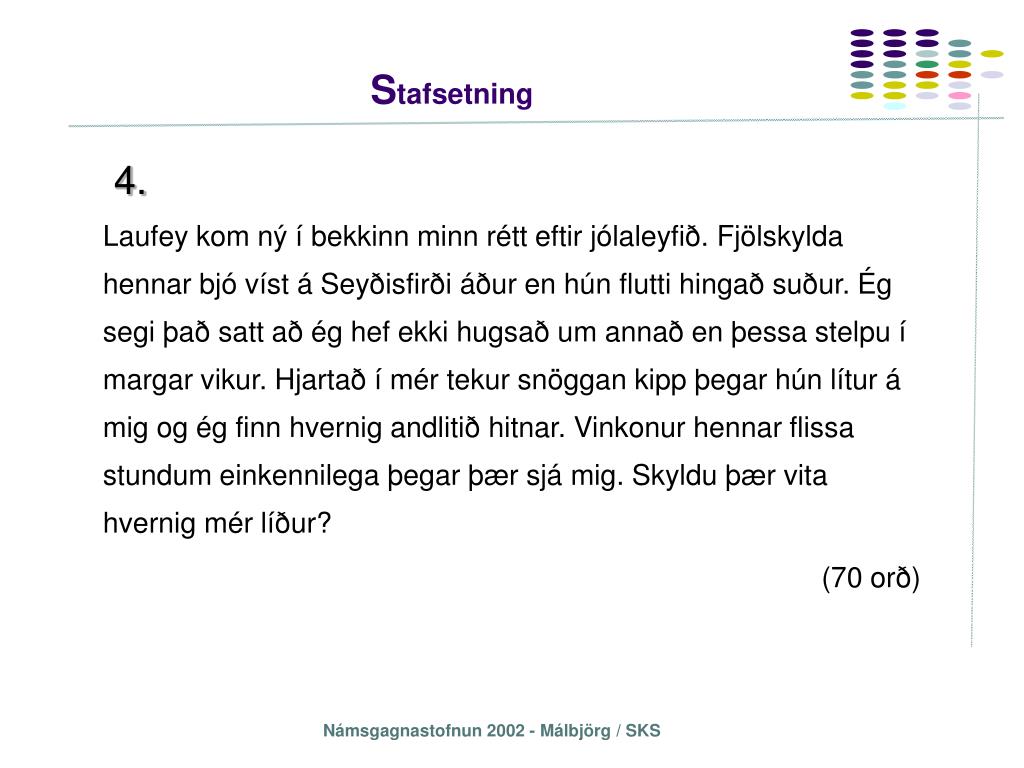 Stafsetning

4.

Laufey kom ný í bekkinn minn rétt eftir jólaleyfið. Fjölskylda hennar bjó víst á Seyðisfirði áður en hún flutti hingað suður. Ég segi það satt að ég hef ekki hugsað um annað en þessa stelpu í margar vikur. Hjartað í mér tekur snöggan kipp þegar hún lítur á mig og ég finn hvernig andlitið hitnar. Vinkonur hennar flissa stundum einkennilega þegar þær sjá mig. Skyldu þær vita hvernig mér líður?

(70 orð)

Námsgagnastofnun 2002 - Málbjörg / SKS